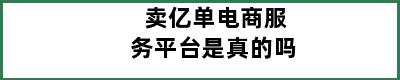 卖亿单电商服务平台是真的吗